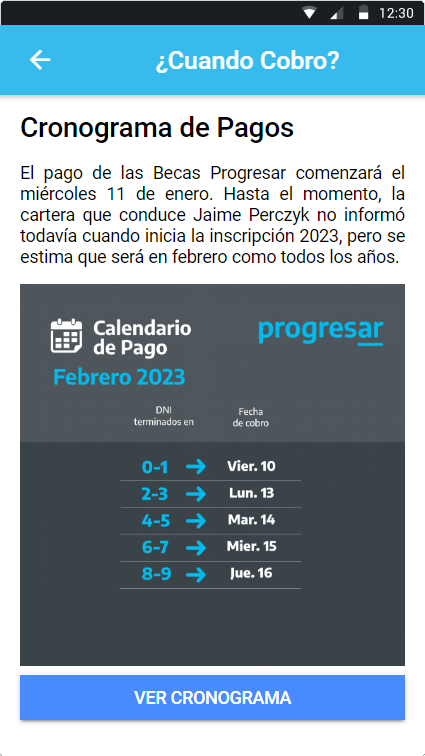 12:30

¿Cuando Cobro?

Cronograma de Pagos

El pago de las Becas Progresar comenzará el miércoles 11 de enero. Hasta el momento, la cartera que conduce Jaime Perczyk no informó todavía cuando inicia la inscripción 2023, pero se estima que será en febrero como todos los años.

Calendario de Pago

progresar

Febrero 2023

| DNI terminados en | Fecha de cobro |
|---|---|
| 0-1 | Vier. 10 |
| 2-3 | Lun. 13 |
| 4-5 | Mar. 14 |
| 6-7 | Mier. 15 |
| 8-9 | Jue. 16 |

VER CRONOGRAMA